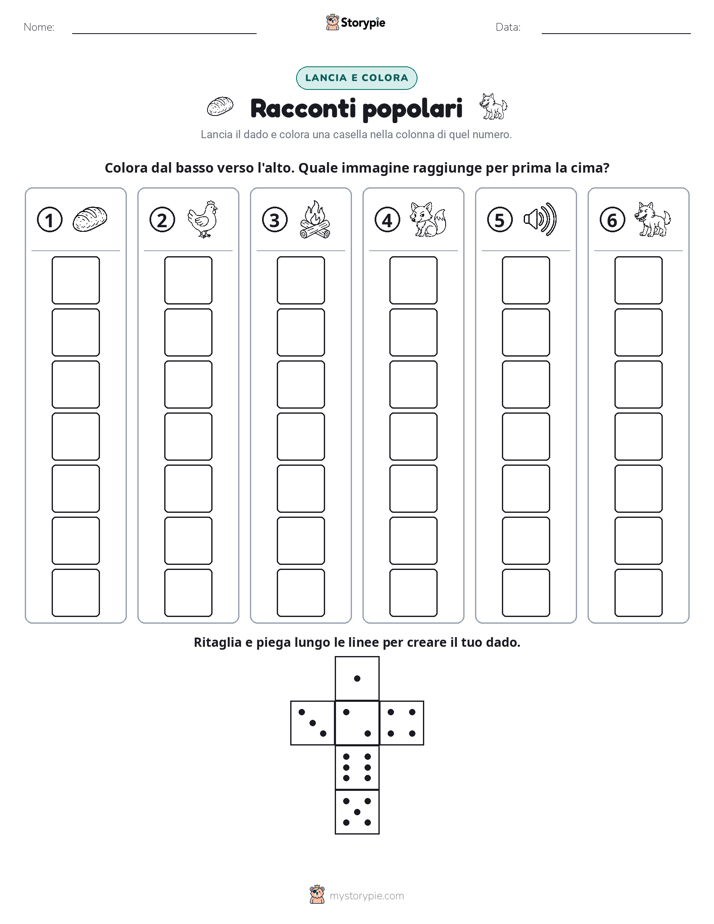 Nome:

Storypie

Data:

LANCIA E COLORA

Racconti popolari

Lancia il dado e colora una casella nella colonna di quel numero.

Colora dal basso verso l'alto. Quale immagine raggiunge per prima la cima?

① ② ③ ④ ⑤ ⑥

Ritaglia e piega lungo le linee per creare il tuo dado.

mystorypie.com